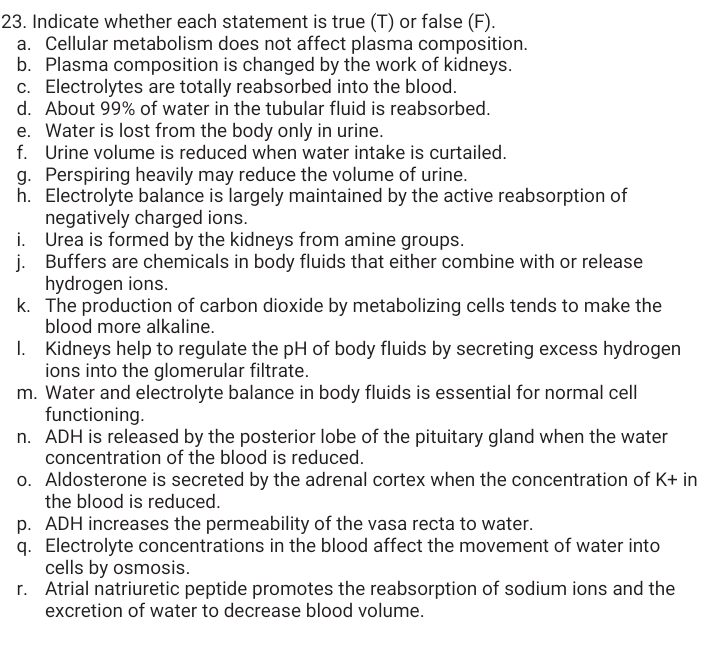 23. Indicate whether each statement is true (T) or false (F).
a. Cellular metabolism does not affect plasma composition.
b. Plasma composition is changed by the work of kidneys.
c. Electrolytes are totally reabsorbed into the blood.
d. About 99% of water in the tubular fluid is reabsorbed.
e. Water is lost from the body only in urine.
f. Urine volume is reduced when water intake is curtailed.
g. Perspiring heavily may reduce the volume of urine.
h. Electrolyte balance is largely maintained by the active reabsorption of negatively charged ions.
i. Urea is formed by the kidneys from amine groups.
j. Buffers are chemicals in body fluids that either combine with or release hydrogen ions.
k. The production of carbon dioxide by metabolizing cells tends to make the blood more alkaline.
l. Kidneys help to regulate the pH of body fluids by secreting excess hydrogen ions into the glomerular filtrate.
m. Water and electrolyte balance in body fluids is essential for normal cell functioning.
n. ADH is released by the posterior lobe of the pituitary gland when the water concentration of the blood is reduced.
o. Aldosterone is secreted by the adrenal cortex when the concentration of K+ in the blood is reduced.
p. ADH increases the permeability of the vasa recta to water.
q. Electrolyte concentrations in the blood affect the movement of water into cells by osmosis.
r. Atrial natriuretic peptide promotes the reabsorption of sodium ions and the excretion of water to decrease blood volume.